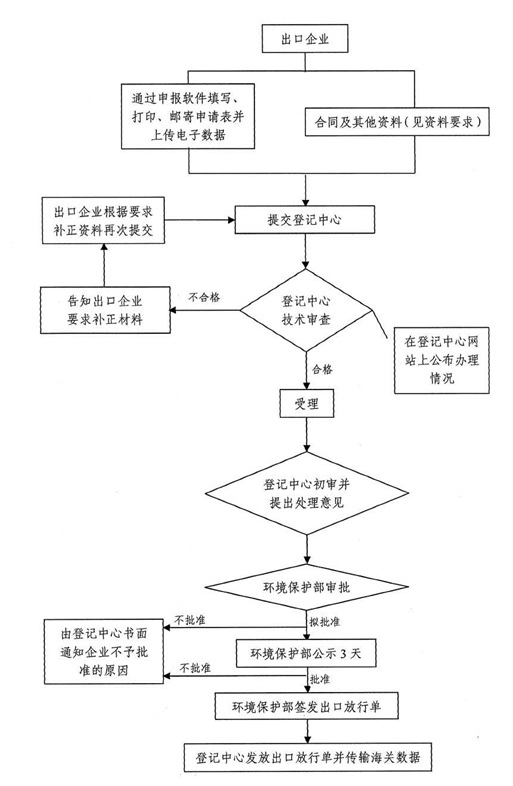 出口企业

通过申报软件填写、打印、邮寄申请表并上传电子数据

合同及其他资料（见资料要求）

出口企业根据要求补正资料再次提交

提交登记中心

告知出口企业要求补正材料

不合格

登记中心技术审查

在登记中心网站上公布办理情况

合格

受理

登记中心初审并提出处理意见

环境保护部审批

不批准

拟批准

由登记中心书面通知企业不予批准的原因

环境保护部公示 3 天

不批准

批准

环境保护部签发出口放行单

登记中心发放出口放行单并传输海关数据